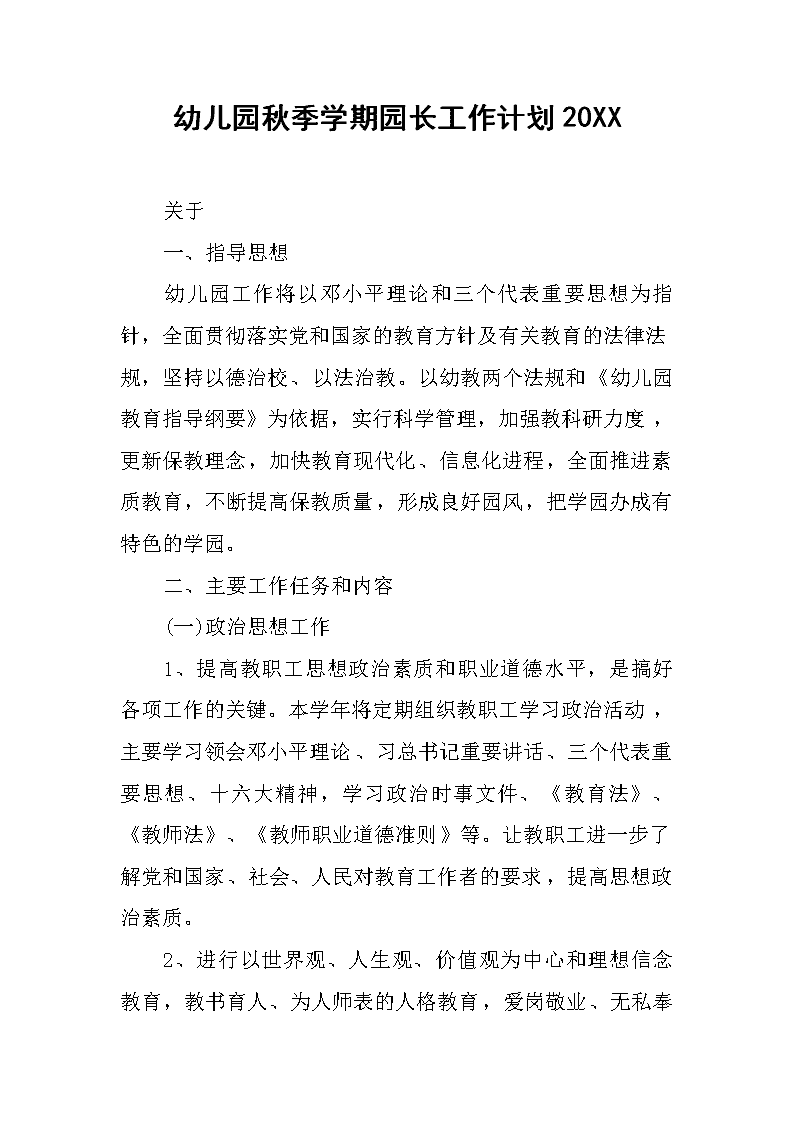 幼儿园秋季学期园长工作计划20XX

关于

一、指导思想

幼儿园工作将以邓小平理论和三个代表重要思想为指针，全面贯彻落实党和国家的教育方针及有关教育的法律法规，坚持以德治校、以法治教。以幼教两个法规和《幼儿园教育指导纲要》为依据，实行科学管理，加强教科研力度，更新保教理念，加快教育现代化、信息化进程，全面推进素质教育，不断提高保教质量，形成良好园风，把学园办成有特色的学园。

二、主要工作任务和内容

(一)政治思想工作

1、提高教职工思想政治素质和职业道德水平，是搞好各项工作的关键。本学年将定期组织教职工学习政治活动，主要学习领会邓小平理论、习总书记重要讲话、三个代表重要思想、十六大精神，学习政治时事文件、《教育法》、《教师法》、《教师职业道德准则》等。让教职工进一步了解党和国家、社会、人民对教育工作者的要求，提高思想政治素质。

2、进行以世界观、人生观、价值观为中心和理想信念教育，教书育人、为人师表的人格教育，爱岗敬业、无私奉